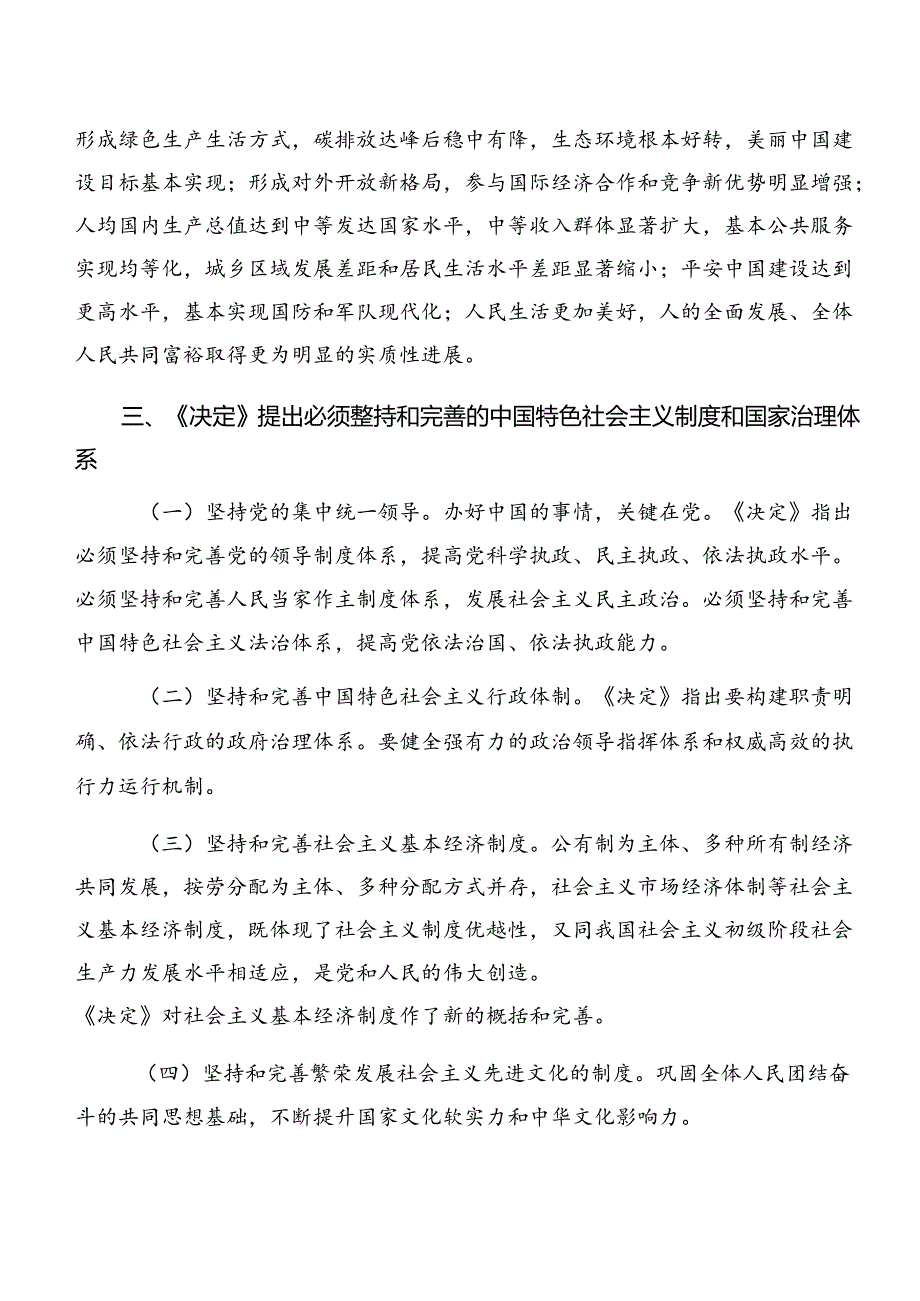 形成绿色生产生活方式，碳排放达峰后稳中有降，生态环境根本好转，美丽中国建设目标基本实现；形成对外开放新格局，参与国际经济合作和竞争新优势明显增强；人均国内生产总值达到中等发达国家水平，中等收入群体显著扩大，基本公共服务实现均等化，城乡区域发展差距和居民生活水平差距显著缩小；平安中国建设达到更高水平，基本实现国防和军队现代化；人民生活更加美好，人的全面发展、全体人民共同富裕取得更为明显的实质性进展。

三、《决定》提出必须整持和完善的中国特色社会主义制度和国家治理体系

（一）坚持党的集中统一领导。办好中国的事情，关键在党。《决定》指出必须坚持和完善党的领导制度体系，提高党科学执政、民主执政、依法执政水平。必须坚持和完善人民当家作主制度体系，发展社会主义民主政治。必须坚持和完善中国特色社会主义法治体系，提高党依法治国、依法执政能力。

（二）坚持和完善中国特色社会主义行政体制。《决定》指出要构建职责明确、依法行政的政府治理体系。要健全强有力的政治领导指挥体系和权威高效的执行力运行机制。

（三）坚持和完善社会主义基本经济制度。公有制为主体、多种所有制经济共同发展，按劳分配为主体、多种分配方式并存，社会主义市场经济体制等社会主义基本经济制度，既体现了社会主义制度优越性，又同我国社会主义初级阶段社会生产力发展水平相适应，是党和人民的伟大创造。
《决定》对社会主义基本经济制度作了新的概括和完善。

（四）坚持和完善繁荣发展社会主义先进文化的制度。巩固全体人民团结奋斗的共同思想基础，不断提升国家文化软实力和中华文化影响力。